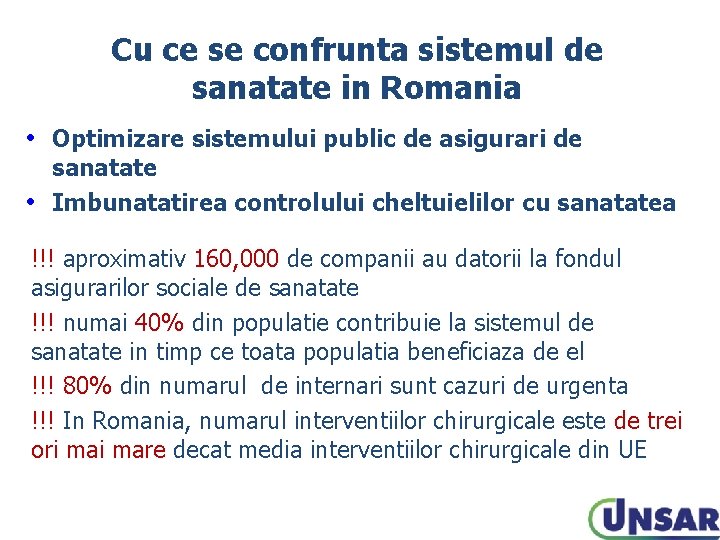 Cu ce se confrunta sistemul de sanatate in Romania

• Optimizare sistemului public de asigurari de sanatate
• Imbunatatirea controlului cheltuielilor cu sanatatea

!!! aproximativ 160,000 de companii au datorii la fondul asigurarilor sociale de sanatate

!!! numai 40% din populatie contribuie la sistemul de sanatate in timp ce toata populatia beneficiaza de el

!!! 80% din numarul de internari sunt cazuri de urgenta

!!! In Romania, numarul interventiilor chirurgicale este de trei ori mai mare decat media interventiilor chirurgicale din UE

UNSAR